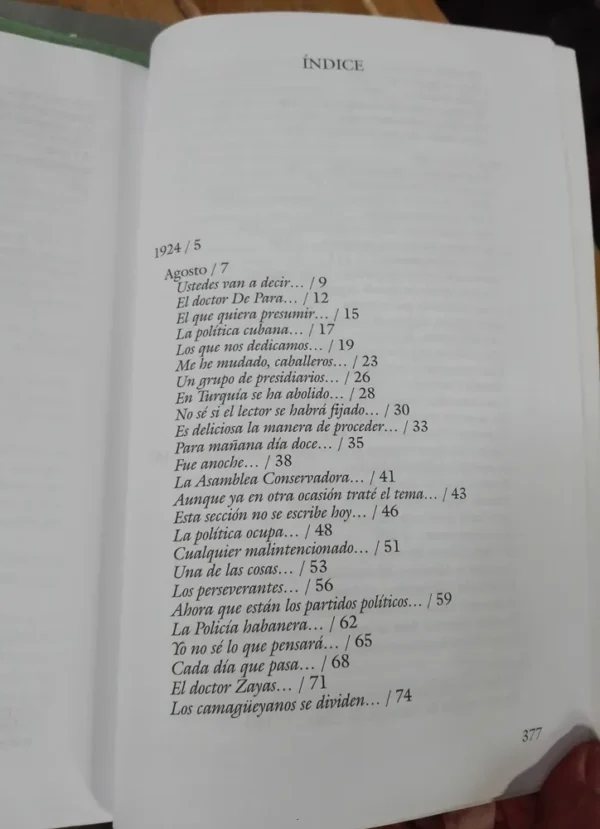 ÍNDICE

1924 / 5

Agosto / 7
Ustedes van a decir… / 9
El doctor De Para… / 12
El que quiera presumir… / 15
La política cubana… / 17
Los que nos dedicamos… / 19
Me he mudado, caballeros… / 23
Un grupo de presidiarios… / 26
En Turquía se ha abolido… / 28
No sé si el lector se habrá fijado… / 30
Es deliciosa la manera de proceder… / 33
Para mañana día doce… / 35
Fue anoche… / 38
La Asamblea Conservadora… / 41
Aunque ya en otra ocasión traté el tema… / 43
Esta sección no se escribe hoy… / 46
La política ocupa… / 48
Cualquier malintencionado… / 51
Una de las cosas… / 53
Los perseverantes… / 56
Ahora que están los partidos políticos… / 59
La Policía habanera… / 62
Yo no sé lo que pensará… / 65
Cada día que pasa… / 68
El doctor Zayas… / 71
Los camagüeyanos se dividen… / 74

377